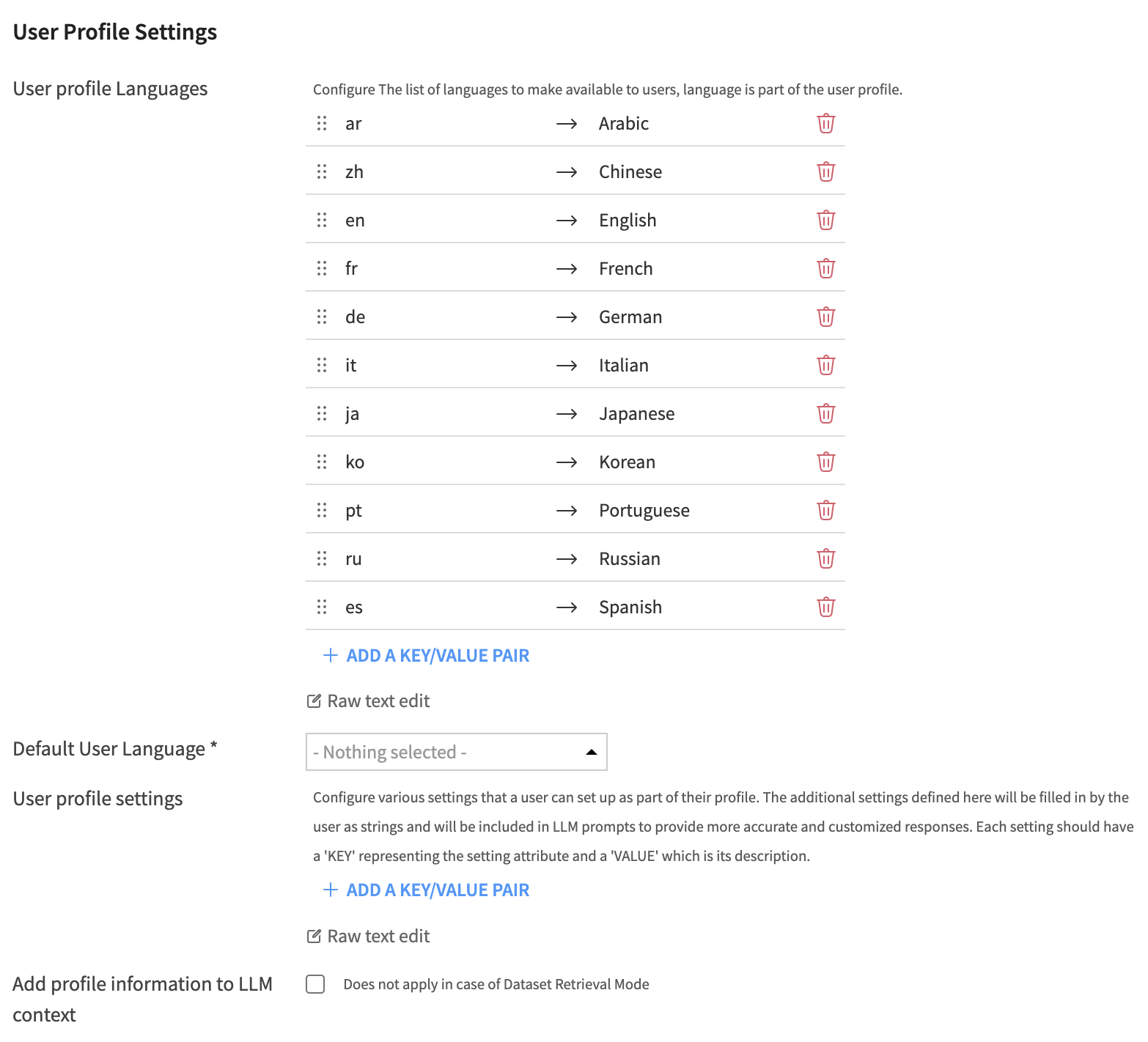 User Profile Settings

User profile Languages

Configure The list of languages to make available to users, language is part of the user profile.

ar → Arabic

zh → Chinese

en → English

fr → French

de → German

it → Italian

ja → Japanese

ko → Korean

pt → Portuguese

ru → Russian

es → Spanish

+ ADD A KEY/VALUE PAIR

Raw text edit

Default User Language *

- Nothing selected -

User profile settings

Configure various settings that a user can set up as part of their profile. The additional settings defined here will be filled in by the user as strings and will be included in LLM prompts to provide more accurate and customized responses. Each setting should have a 'KEY' representing the setting attribute and a 'VALUE' which is its description.

+ ADD A KEY/VALUE PAIR

Raw text edit

Add profile information to LLM context

Does not apply in case of Dataset Retrieval Mode